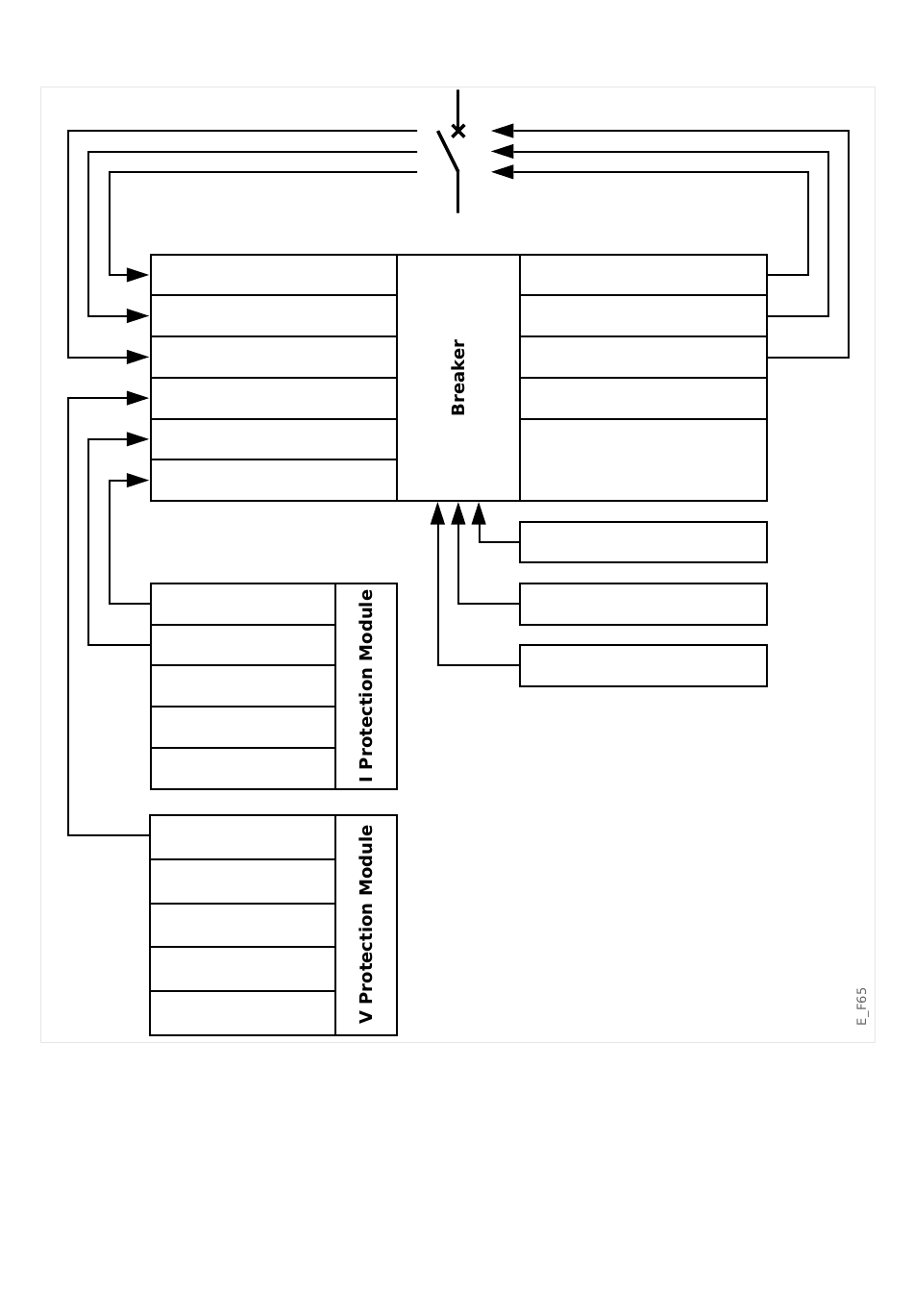 Breaker

I Protection Module

V Protection Module

E_F65